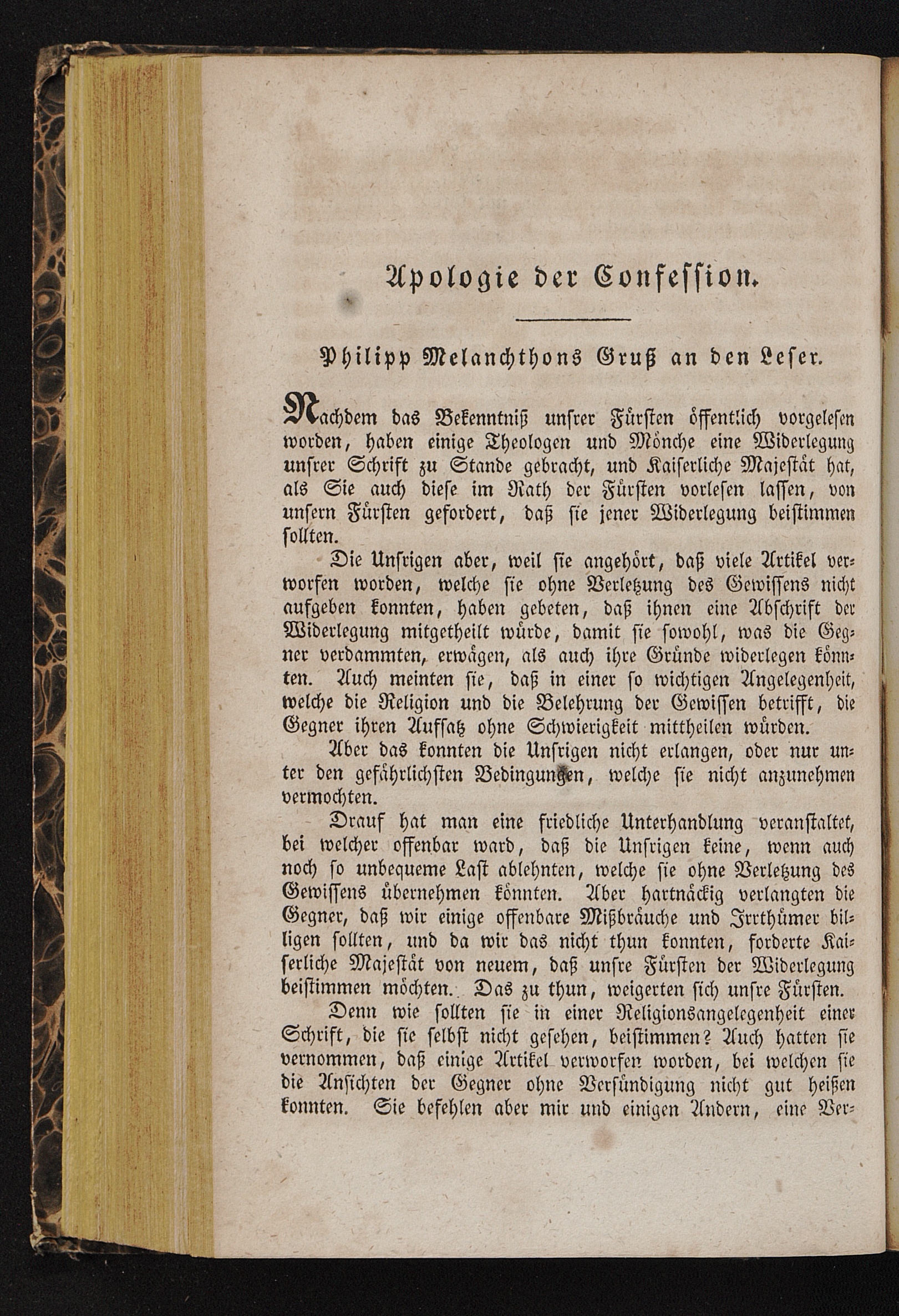 Apologie der Confession.

Philipp Melanchthons Gruß an den Leser.

Nachdem das Bekenntniß unsrer Fürsten öffentlich vorgelesen worden, haben einige Theologen und Mönche eine Widerlegung unsrer Schrift zu Stande gebracht, und Kaiserliche Majestät hat, als Sie auch diese im Rath der Fürsten vorlesen lassen, von unsern Fürsten gefordert, daß sie jener Widerlegung beistimmen sollten.

Die Unsrigen aber, weil sie angehört, daß viele Artikel verworfen worden, welche sie ohne Verletzung des Gewissens nicht aufgeben konnten, haben gebeten, daß ihnen eine Abschrift der Widerlegung mitgetheilt würde, damit sie sowohl, was die Gegner verdammten, erwägen, als auch ihre Gründe widerlegen könnten. Auch meinten sie, daß in einer so wichtigen Angelegenheit, welche die Religion und die Belehrung der Gewissen betrifft, die Gegner ihren Aufsatz ohne Schwierigkeit mittheilen würden.

Aber das konnten die Unsrigen nicht erlangen, oder nur unter den gefährlichsten Bedingungen, welche sie nicht anzunehmen vermochten.

Drauf hat man eine friedliche Unterhandlung veranstaltet, bei welcher offenbar ward, daß die Unsrigen keine, wenn auch noch so unbequeme Last ablehnten, welche sie ohne Verletzung des Gewissens übernehmen könnten. Aber hartnäckig verlangten die Gegner, daß wir einige offenbare Mißbräuche und Irrthümer billigen sollten, und da wir das nicht thun konnten, forderte Kaiserliche Majestät von neuem, daß unsre Fürsten der Widerlegung beistimmen möchten. Das zu thun, weigerten sich unsre Fürsten.

Denn wie sollten sie in einer Religionsangelegenheit einer Schrift, die sie selbst nicht gesehen, beistimmen? Auch hatten sie vernommen, daß einige Artikel verworfen worden, bei welchen sie die Ansichten der Gegner ohne Versündigung nicht gut heißen konnten. Sie befehlen aber mir und einigen Andern, eine Ver-